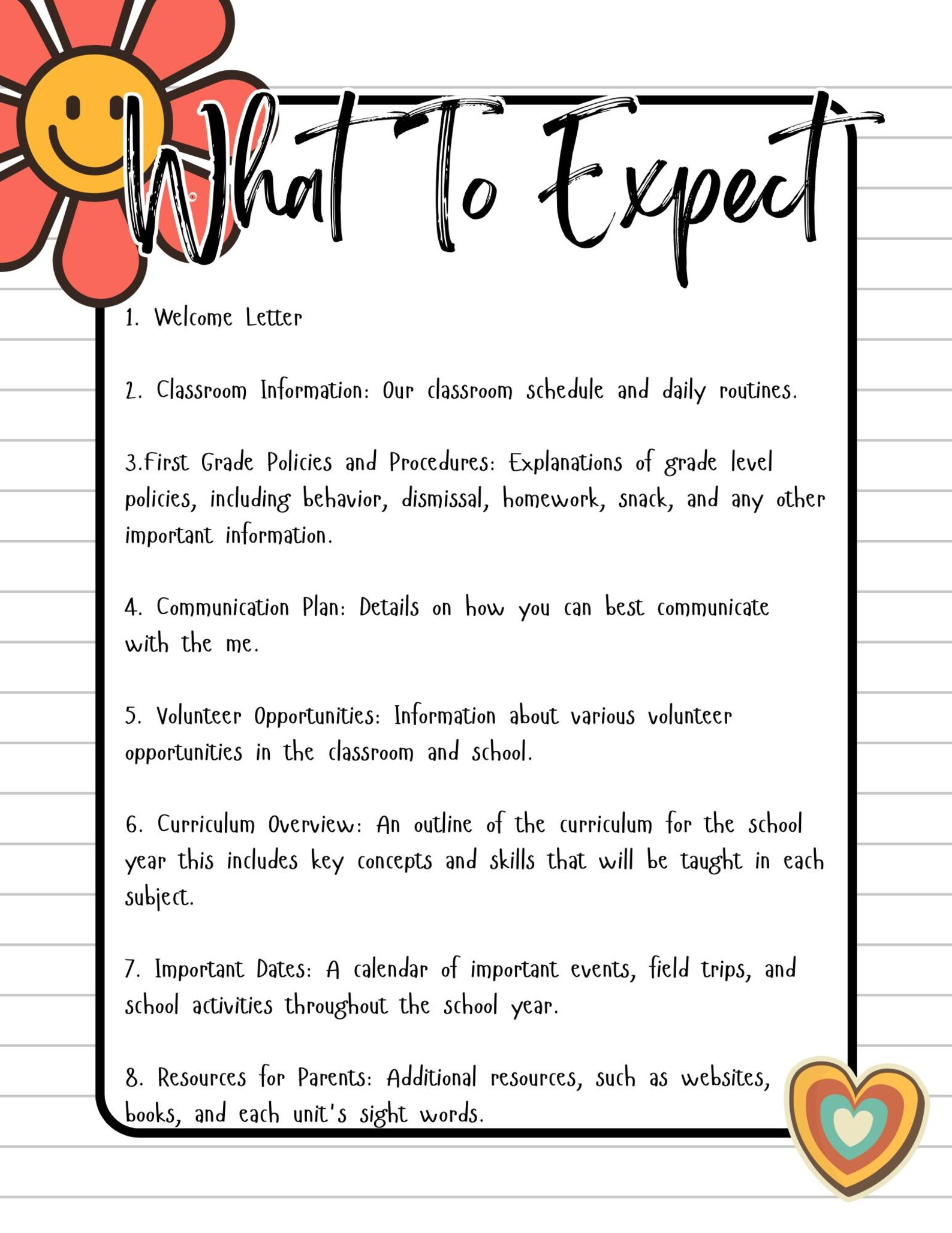 What To Expect

1. Welcome Letter

2. Classroom Information: Our classroom schedule and daily routines.

3.First Grade Policies and Procedures: Explanations of grade level policies, including behavior, dismissal, homework, snack, and any other important information.

4. Communication Plan: Details on how you can best communicate with the me.

5. Volunteer Opportunities: Information about various volunteer opportunities in the classroom and school.

6. Curriculum Overview: An outline of the curriculum for the school year this includes key concepts and skills that will be taught in each subject.

7. Important Dates: A calendar of important events, field trips, and school activities throughout the school year.

8. Resources for Parents: Additional resources, such as websites, books, and each unit's sight words.